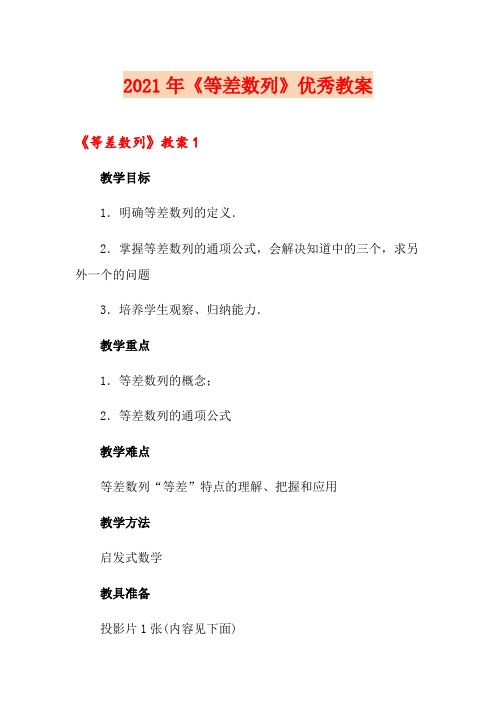 2021年《等差数列》优秀教案

《等差数列》教案1

教学目标

1．明确等差数列的定义．

2．掌握等差数列的通项公式，会解决知道中的三个，求另外一个的问题

3．培养学生观察、归纳能力．

教学重点

1．等差数列的概念；

2．等差数列的通项公式

教学难点

等差数列“等差”特点的理解、把握和应用

教学方法

启发式数学

教具准备

投影片1张(内容见下面)